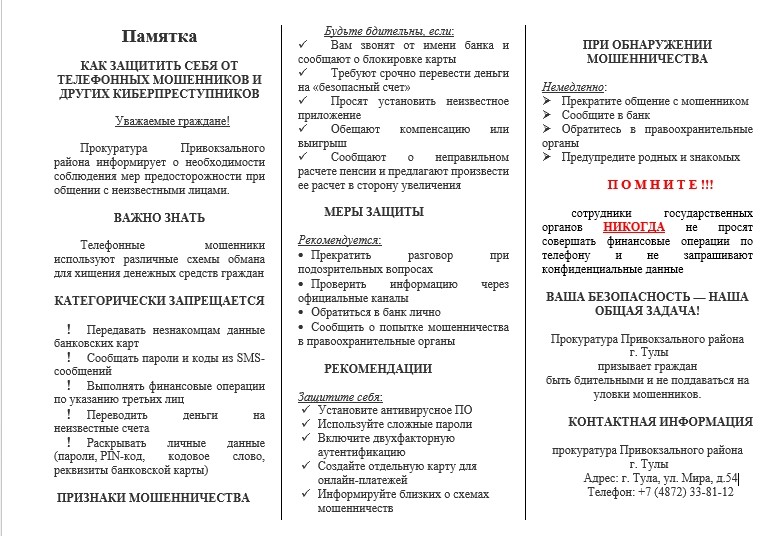 Памятка

КАК ЗАЩИТИТЬ СЕБЯ ОТ ТЕЛЕФОННЫХ МОШЕННИКОВ И ДРУГИХ КИБЕРПРЕСТУПНИКОВ

Уважаемые граждане!

Прокуратура Привокзального района информирует о необходимости соблюдения мер предосторожности при общении с неизвестными лицами.

ВАЖНО ЗНАТЬ

Телефонные мошенники используют различные схемы обмана для хищения денежных средств граждан

КАТЕГОРИЧЕСКИ ЗАПРЕЩАЕТСЯ

! Передавать незнакомцам данные банковских карт
! Сообщать пароли и коды из SMS-сообщений
! Выполнять финансовые операции по указанию третьих лиц
! Переводить деньги на неизвестные счета
! Раскрывать личные данные (пароли, PIN-код, кодовое слово, реквизиты банковской карты)

ПРИЗНАКИ МОШЕННИЧЕСТВА

Будьте бдительны, если:
✓ Вам звонят от имени банка и сообщают о блокировке карты
✓ Требуют срочно перевести деньги на «безопасный счет»
✓ Просят установить неизвестное приложение
✓ Обещают компенсацию или выигрыш
✓ Сообщают о неправильном расчете пенсии и предлагают произвести ее расчет в сторону увеличения

МЕРЫ ЗАЩИТЫ

Рекомендуется:
• Прекратить разговор при подозрительных вопросах
• Проверить информацию через официальные каналы
• Обратиться в банк лично
• Сообщить о попытке мошенничества в правоохранительные органы

РЕКОМЕНДАЦИИ

Защитите себя:
✓ Установите антивирусное ПО
✓ Используйте сложные пароли
✓ Включите двухфакторную аутентификацию
✓ Создайте отдельную карту для онлайн-платежей
✓ Информируйте близких о схемах мошенничеств

ПРИ ОБНАРУЖЕНИИ МОШЕННИЧЕСТВА

Немедленно:
➢ Прекратите общение с мошенником
➢ Сообщите в банк
➢ Обратитесь в правоохранительные органы
➢ Предупредите родных и знакомых

П О М Н И Т Е !!!

сотрудники государственных органов НИКОГДА не просят совершать финансовые операции по телефону и не запрашивают конфиденциальные данные

ВАША БЕЗОПАСНОСТЬ — НАША ОБЩАЯ ЗАДАЧА!

Прокуратура Привокзального района г. Тулы призывает граждан быть бдительными и не поддаваться на уловки мошенников.

КОНТАКТНАЯ ИНФОРМАЦИЯ

прокуратура Привокзального района г. Тулы
Адрес: г. Тула, ул. Мира, д.54
Телефон: +7 (4872) 33-81-12